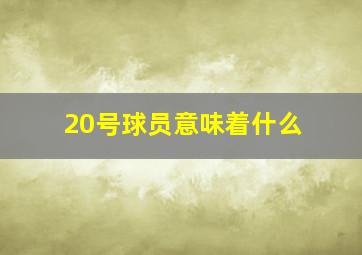 20号球员意味着什么